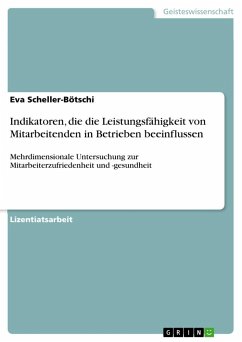 Geisteswissenschaft

Eva Scheller-Bötschi

Indikatoren, die die Leistungsfähigkeit von Mitarbeitenden in Betrieben beeinflussen

Mehrdimensionale Untersuchung zur Mitarbeiterzufriedenheit und -gesundheit

Lizentiatsarbeit

GRIN